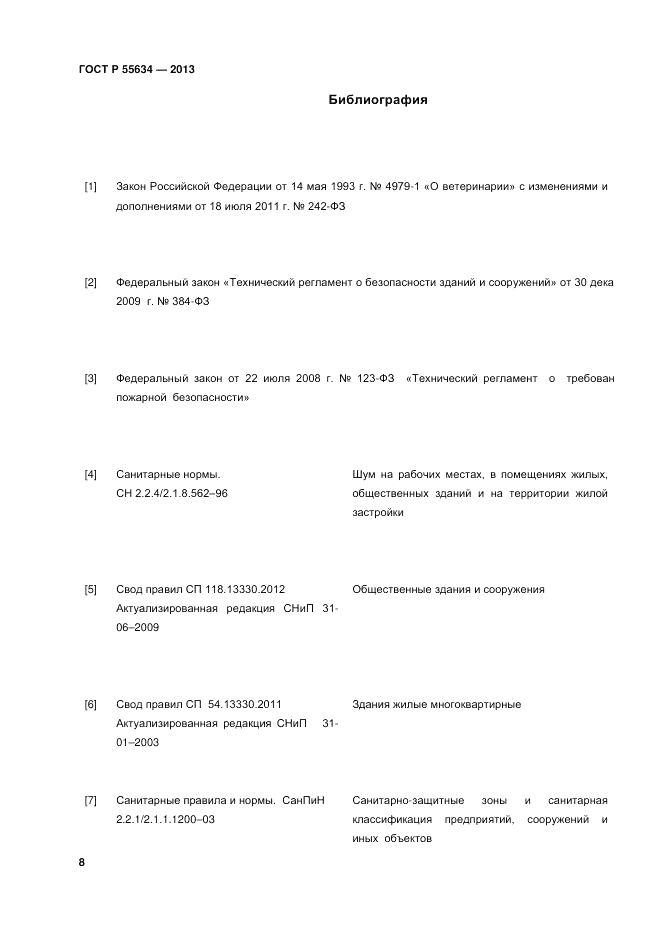 ГОСТ Р 55634 — 2013

Библиография

[1] Закон Российской Федерации от 14 мая 1993 г. № 4979-1 «О ветеринарии» с изменениями и дополнениями от 18 июля 2011 г. № 242-ФЗ

[2] Федеральный закон «Технический регламент о безопасности зданий и сооружений» от 30 дека 2009 г. № 384-ФЗ

[3] Федеральный закон от 22 июля 2008 г. № 123-ФЗ «Технический регламент о требован пожарной безопасности»

[4] Санитарные нормы. СН 2.2.4/2.1.8.562–96

Шум на рабочих местах, в помещениях жилых, общественных зданий и на территории жилой застройки

[5] Свод правил СП 118.13330.2012 Актуализированная редакция СНиП 31-06–2009

Общественные здания и сооружения

[6] Свод правил СП 54.13330.2011 Актуализированная редакция СНиП 31-01–2003

Здания жилые многоквартирные

[7] Санитарные правила и нормы. СанПиН 2.2.1/2.1.1.1200–03

Санитарно-защитные зоны и санитарная классификация предприятий, сооружений и иных объектов

8